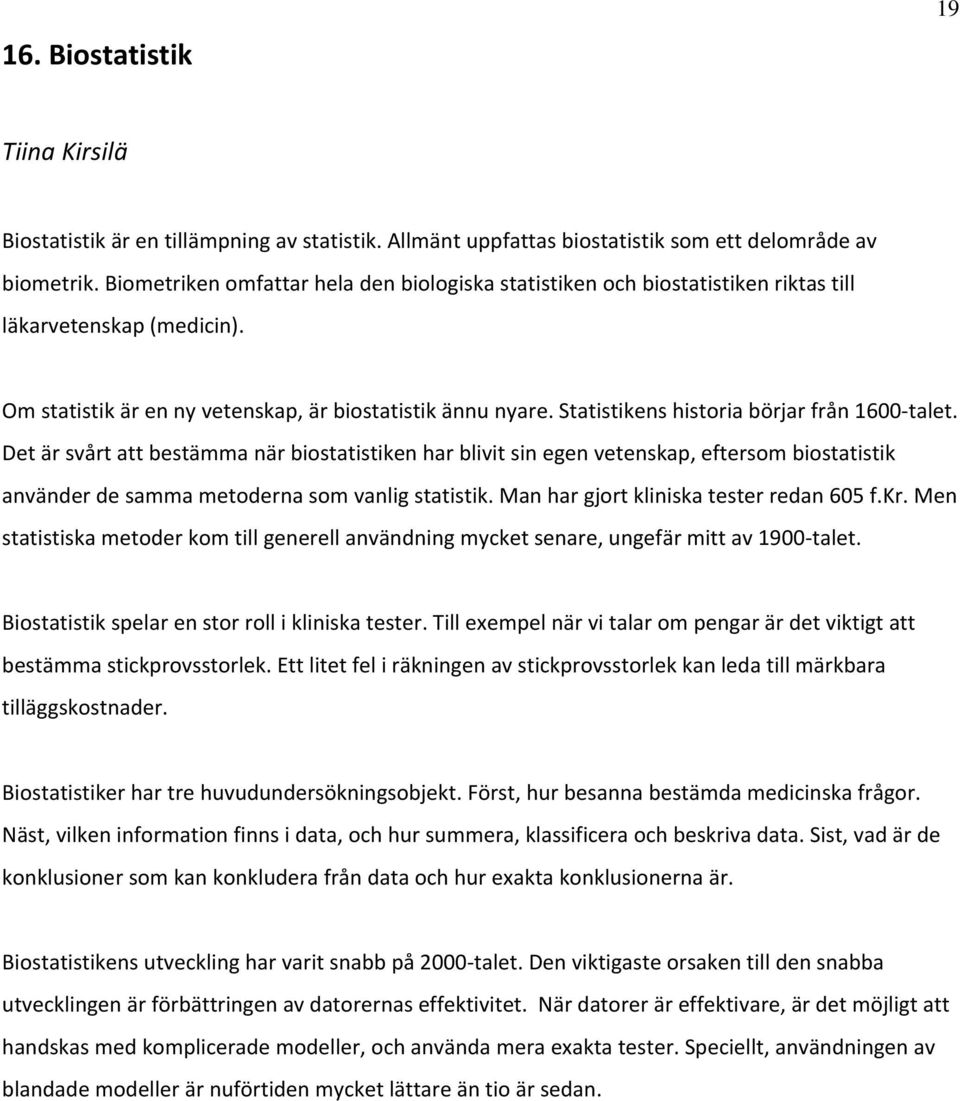 19

16. Biostatistik

Tiina Kirsilä

Biostatistik är en tillämpning av statistik. Allmänt uppfattas biostatistik som ett delområde av biometrik. Biometriken omfattar hela den biologiska statistiken och biostatistiken riktas till läkarvetenskap (medicin).

Om statistik är en ny vetenskap, är biostatistik ännu nyare. Statistikens historia börjar från 1600-talet. Det är svårt att bestämma när biostatistiken har blivit sin egen vetenskap, eftersom biostatistik använder de samma metoderna som vanlig statistik. Man har gjort kliniska tester redan 605 f.Kr. Men statistiska metoder kom till generell användning mycket senare, ungefär mitt av 1900-talet.

Biostatistik spelar en stor roll i kliniska tester. Till exempel när vi talar om pengar är det viktigt att bestämma stickprovsstorlek. Ett litet fel i räkningen av stickprovsstorlek kan leda till märkbara tilläggskostnader.

Biostatistiker har tre huvudundersökningsobjekt. Först, hur besanna bestämda medicinska frågor. Näst, vilken information finns i data, och hur summera, klassificera och beskriva data. Sist, vad är de konklusioner som kan konkludera från data och hur exakta konklusionerna är.

Biostatistikens utveckling har varit snabb på 2000-talet. Den viktigaste orsaken till den snabba utvecklingen är förbättringen av datorernas effektivitet. När datorer är effektivare, är det möjligt att handskas med komplicerade modeller, och använda mera exakta tester. Speciellt, användningen av blandade modeller är nuförtiden mycket lättare än tio är sedan.